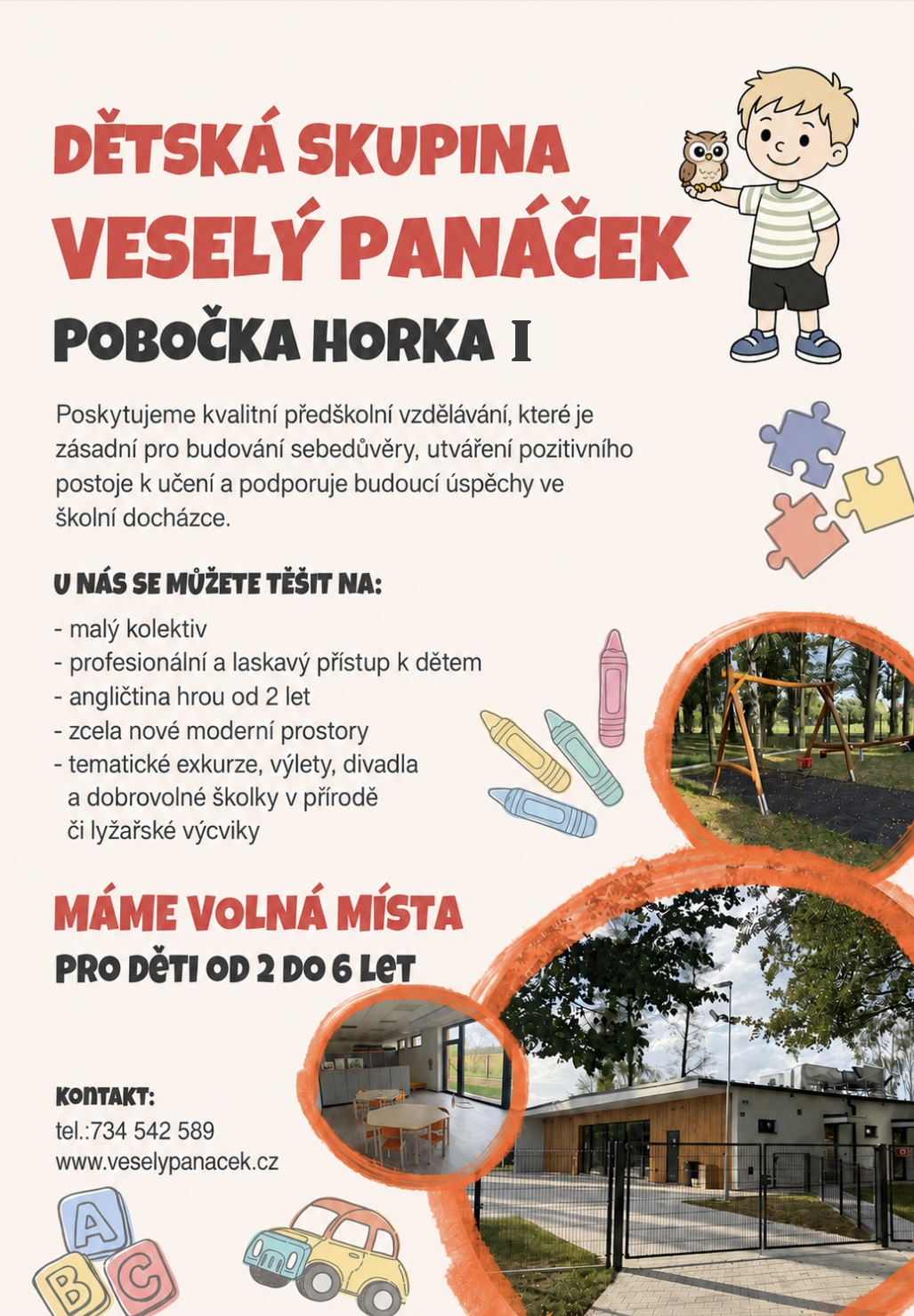 DĚTSKÁ SKUPINA
VESELÝ PANÁČEK

POBOČKA HORKA I

Poskytujeme kvalitní předškolní vzdělávání, které je zásadní pro budování sebedůvěry, utváření pozitivního postoje k učení a podporuje budoucí úspěchy ve školní docházce.

U NÁS SE MŮŽETE TĚŠIT NA:

- malý kolektiv
- profesionální a laskavý přístup k dětem
- angličtina hrou od 2 let
- zcela nové moderní prostory
- tematické exkurze, výlety, divadla a dobrovolné školky v přírodě či lyžařské výcviky

MÁME VOLNÁ MÍSTA
PRO DĚTI OD 2 DO 6 LET

KONTAKT:
tel.:734 542 589
www.veselypanacek.cz

A
B
C